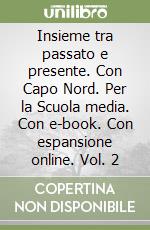 unilibro

Insieme tra passato e presente. Con Capo Nord. Per la Scuola media. Con e-book. Con espansione online. Vol. 2

COPERTINA NON DISPONIBILE